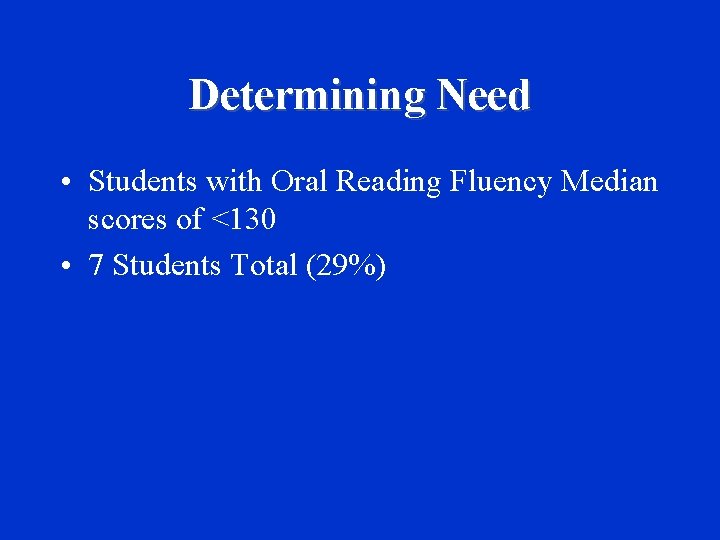 Determining Need

• Students with Oral Reading Fluency Median scores of <130

• 7 Students Total (29%)